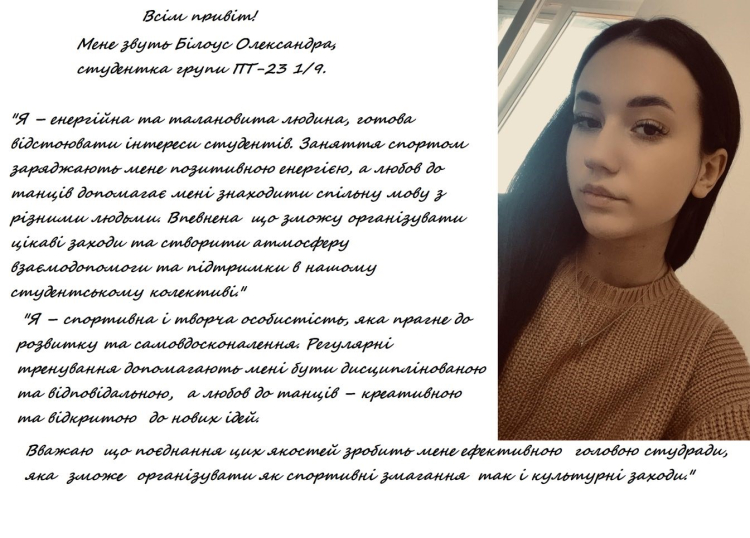 Всім привіт!
Мене звуть Білоус Олександра,
студентка групи ПТ-23 1/9.

"Я – енергійна та талановита людина, готова відстоювати інтереси студентів. Заняття спортом заряджають мене позитивною енергією, а любов до танців допомагає мені знаходити спільну мову з різними людьми. Впевнена що зможу організувати цікаві заходи та створити атмосферу взаємодопомоги та підтримки в нашому студентському колективі."

"Я – спортивна і творча особистість, яка прагне до розвитку та самовдосконалення. Регулярні тренування допомагають мені бути дисциплінованою та відповідальною, а любов до танців – креативною та відкритою до нових ідей.

Вважаю що поєднання цих якостей зробить мене ефективною головою студради, яка зможе організувати як спортивні змагання так і культурні заходи."